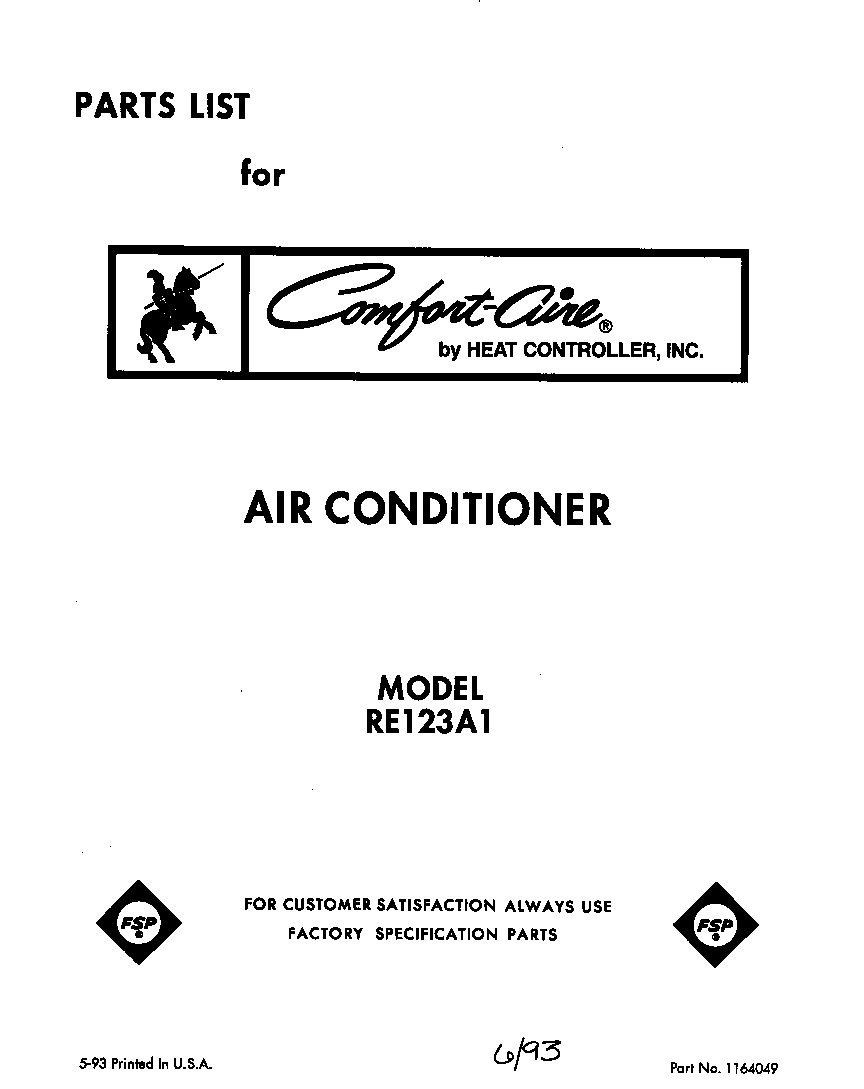 PARTS LIST

for

Comfort-Aire®
by HEAT CONTROLLER, INC.

AIR CONDITIONER

MODEL
RE123A1

FSP

FOR CUSTOMER SATISFACTION ALWAYS USE
FACTORY SPECIFICATION PARTS

FSP

5-93 Printed In U.S.A.

6/93

Part No. 1164049